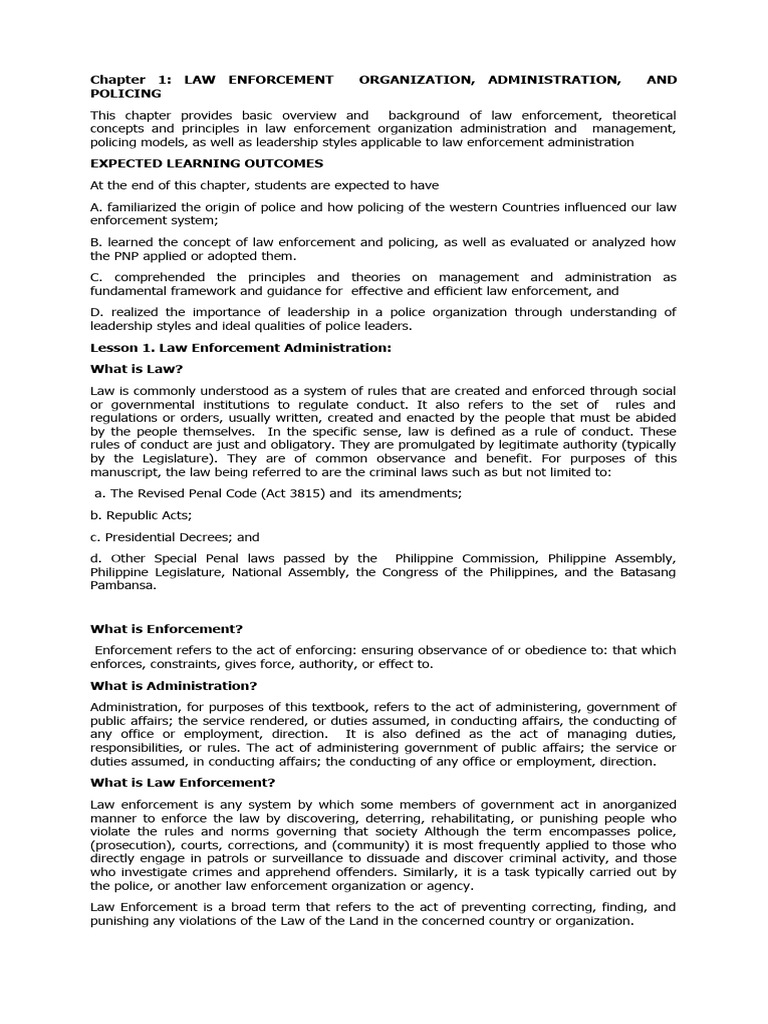 Chapter 1: LAW ENFORCEMENT ORGANIZATION, ADMINISTRATION, AND POLICING

This chapter provides basic overview and background of law enforcement, theoretical concepts and principles in law enforcement organization administration and management, policing models, as well as leadership styles applicable to law enforcement administration

EXPECTED LEARNING OUTCOMES

At the end of this chapter, students are expected to have

A. familiarized the origin of police and how policing of the western Countries influenced our law enforcement system;

B. learned the concept of law enforcement and policing, as well as evaluated or analyzed how the PNP applied or adopted them.

C. comprehended the principles and theories on management and administration as fundamental framework and guidance for effective and efficient law enforcement, and

D. realized the importance of leadership in a police organization through understanding of leadership styles and ideal qualities of police leaders.

Lesson 1. Law Enforcement Administration:

What is Law?

Law is commonly understood as a system of rules that are created and enforced through social or governmental institutions to regulate conduct. It also refers to the set of rules and regulations or orders, usually written, created and enacted by the people that must be abided by the people themselves. In the specific sense, law is defined as a rule of conduct. These rules of conduct are just and obligatory. They are promulgated by legitimate authority (typically by the Legislature). They are of common observance and benefit. For purposes of this manuscript, the law being referred to are the criminal laws such as but not limited to:

a. The Revised Penal Code (Act 3815) and its amendments;

b. Republic Acts;

c. Presidential Decrees; and

d. Other Special Penal laws passed by the Philippine Commission, Philippine Assembly, Philippine Legislature, National Assembly, the Congress of the Philippines, and the Batasang Pambansa.

What is Enforcement?

Enforcement refers to the act of enforcing: ensuring observance of or obedience to: that which enforces, constraints, gives force, authority, or effect to.

What is Administration?

Administration, for purposes of this textbook, refers to the act of administering, government of public affairs; the service rendered, or duties assumed, in conducting affairs, the conducting of any office or employment, direction. It is also defined as the act of managing duties, responsibilities, or rules. The act of administering government of public affairs; the service or duties assumed, in conducting affairs; the conducting of any office or employment, direction.

What is Law Enforcement?

Law enforcement is any system by which some members of government act in anorganized manner to enforce the law by discovering, deterring, rehabilitating, or punishing people who violate the rules and norms governing that society Although the term encompasses police, (prosecution), courts, corrections, and (community) it is most frequently applied to those who directly engage in patrols or surveillance to dissuade and discover criminal activity, and those who investigate crimes and apprehend offenders. Similarly, it is a task typically carried out by the police, or another law enforcement organization or agency.

Law Enforcement is a broad term that refers to the act of preventing correcting, finding, and punishing any violations of the Law of the Land in the concerned country or organization.